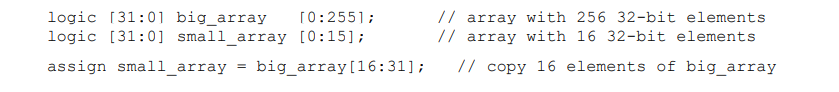 logic [31:0] big_array   [0:255];       // array with 256 32-bit elements
logic [31:0] small_array [0:15];        // array with 16 32-bit elements

assign small_array = big_array[16:31];   // copy 16 elements of big_array